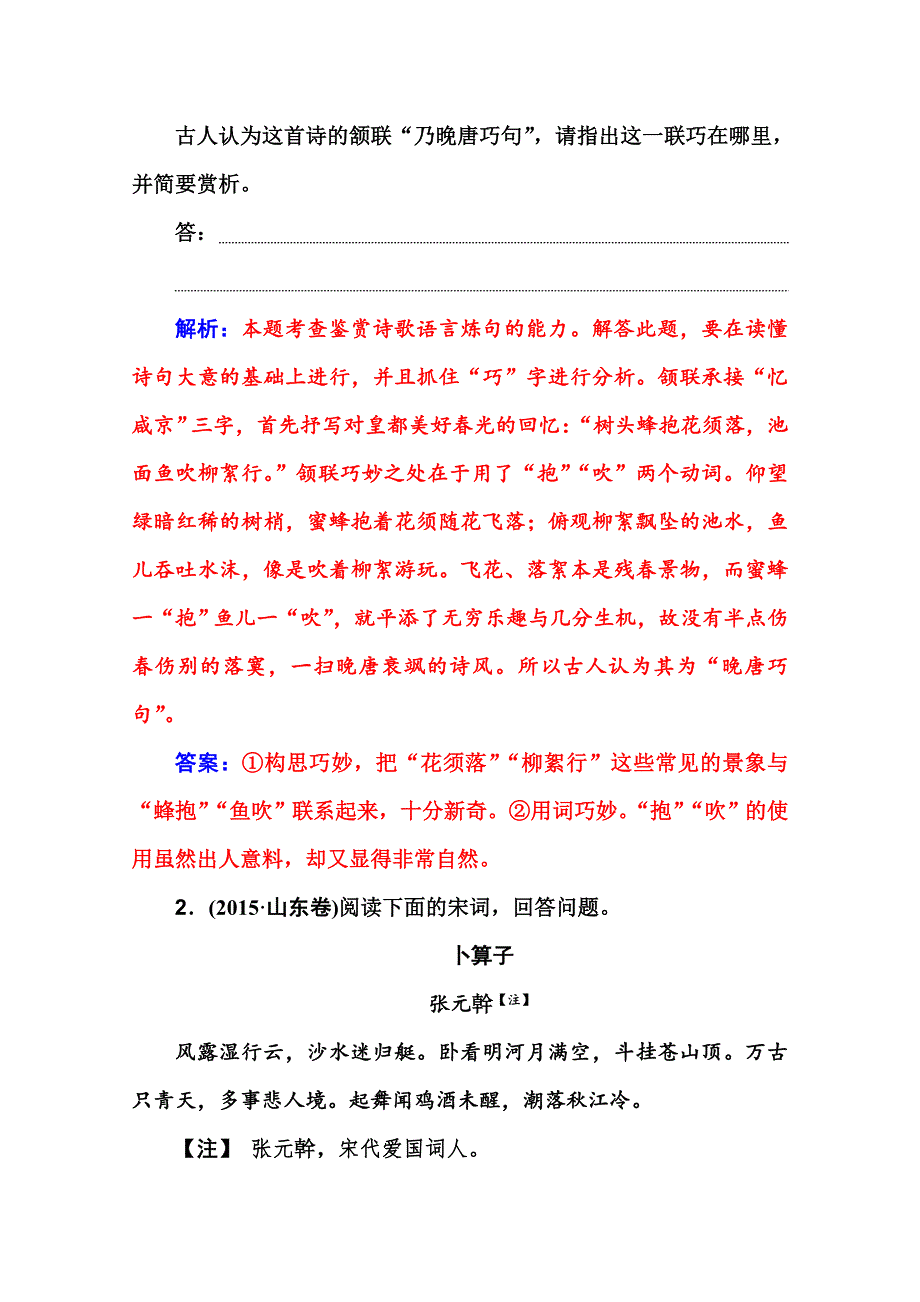 古人认为这首诗的颔联“乃晚唐巧句”，请指出这一联巧在哪里，并简要赏析。

答：

解析：本题考查鉴赏诗歌语言炼句的能力。解答此题，要在读懂诗句大意的基础上进行，并且抓住“巧”字进行分析。颔联承接“忆咸京”三字，首先抒写对皇都美好春光的回忆：“树头蜂抱花须落，池面鱼吹柳絮行。”颔联巧妙之处在于用了“抱”“吹”两个动词。仰望绿暗红稀的树梢，蜜蜂抱着花须随花飞落；俯观柳絮飘坠的池水，鱼儿吞吐水沫，像是吹着柳絮游玩。飞花、落絮本是残春景物，而蜜蜂一“抱”鱼儿一“吹”，就平添了无穷乐趣与几分生机，故没有半点伤春伤别的落寞，一扫晚唐衰飒的诗风。所以古人认为其为“晚唐巧句”。

答案：①构思巧妙，把“花须落”“柳絮行”这些常见的景象与“蜂抱”“鱼吹”联系起来，十分新奇。②用词巧妙。“抱”“吹”的使用虽然出人意料，却又显得非常自然。

2．(2015·山东卷)阅读下面的宋词，回答问题。

卜算子

张元幹【注】

风露湿行云，沙水迷归艇。卧看明河月满空，斗挂苍山顶。万古只青天，多事悲人境。起舞闻鸡酒未醒，潮落秋江冷。

【注】 张元幹，宋代爱国词人。